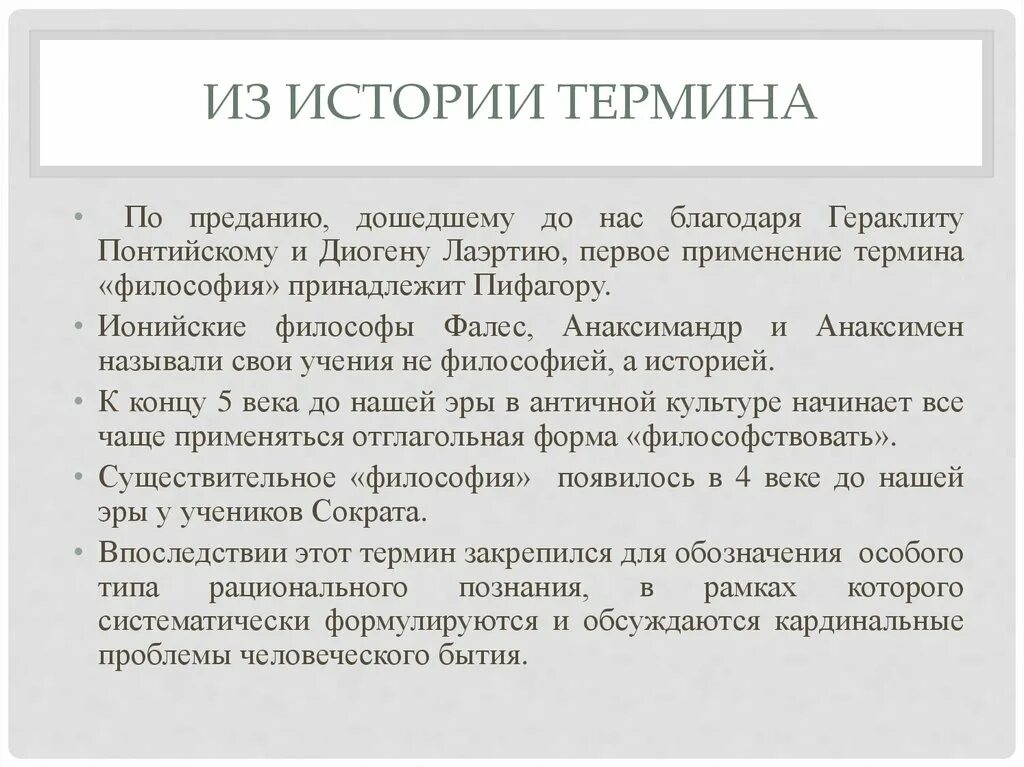 ИЗ ИСТОРИИ ТЕРМИНА

• По преданию, дошедшему до нас благодаря Гераклиту Понтийскому и Диогену Лаэртию, первое применение термина «философия» принадлежит Пифагору.
• Ионийские философы Фалес, Анаксимандр и Анаксимен называли свои учения не философией, а историей.
• К концу 5 века до нашей эры в античной культуре начинает все чаще применяться отглагольная форма «философствовать».
• Существительное «философия» появилось в 4 веке до нашей эры у учеников Сократа.
• Впоследствии этот термин закрепился для обозначения особого типа рационального познания, в рамках которого систематически формулируются и обсуждаются кардинальные проблемы человеческого бытия.